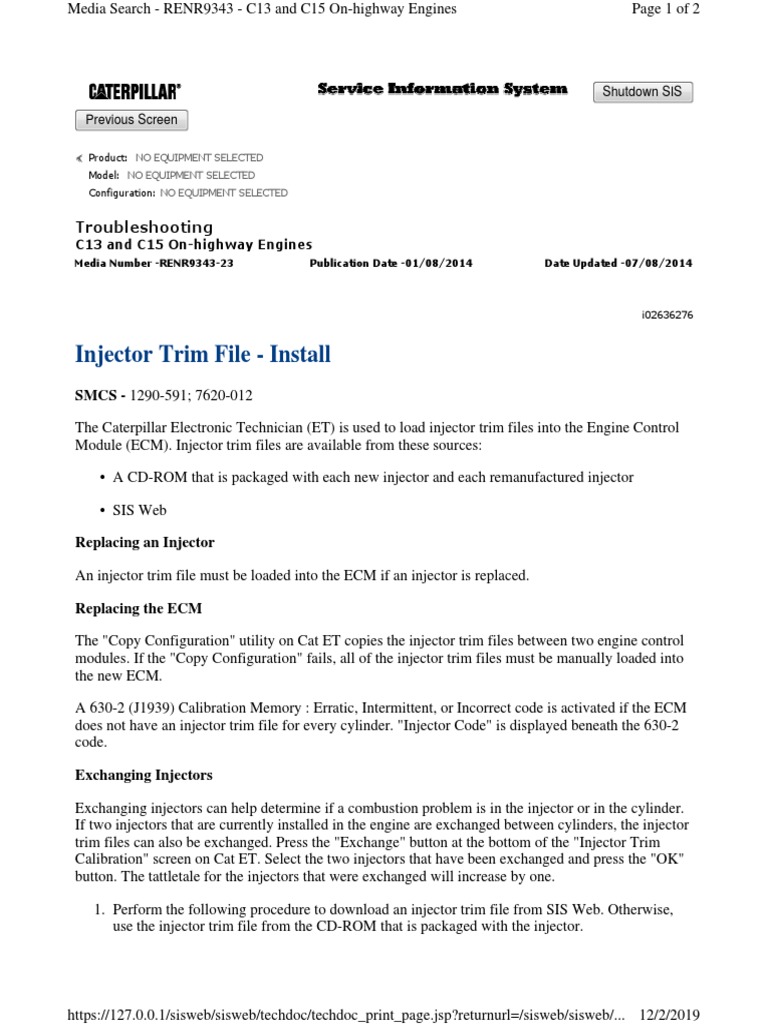 Media Search - RENR9343 - C13 and C15 On-highway Engines

Page 1 of 2

CATERPILLAR®

Service Information System

Shutdown SIS

Previous Screen

Product: NO EQUIPMENT SELECTED
Model: NO EQUIPMENT SELECTED
Configuration: NO EQUIPMENT SELECTED

Troubleshooting
C13 and C15 On-highway Engines

Media Number -RENR9343-23

Publication Date -01/08/2014

Date Updated -07/08/2014

i02636276

Injector Trim File - Install

SMCS - 1290-591; 7620-012

The Caterpillar Electronic Technician (ET) is used to load injector trim files into the Engine Control Module (ECM). Injector trim files are available from these sources:

• A CD-ROM that is packaged with each new injector and each remanufactured injector

• SIS Web

Replacing an Injector

An injector trim file must be loaded into the ECM if an injector is replaced.

Replacing the ECM

The "Copy Configuration" utility on Cat ET copies the injector trim files between two engine control modules. If the "Copy Configuration" fails, all of the injector trim files must be manually loaded into the new ECM.

A 630-2 (J1939) Calibration Memory : Erratic, Intermittent, or Incorrect code is activated if the ECM does not have an injector trim file for every cylinder. "Injector Code" is displayed beneath the 630-2 code.

Exchanging Injectors

Exchanging injectors can help determine if a combustion problem is in the injector or in the cylinder. If two injectors that are currently installed in the engine are exchanged between cylinders, the injector trim files can also be exchanged. Press the "Exchange" button at the bottom of the "Injector Trim Calibration" screen on Cat ET. Select the two injectors that have been exchanged and press the "OK" button. The tattletale for the injectors that were exchanged will increase by one.

1. Perform the following procedure to download an injector trim file from SIS Web. Otherwise, use the injector trim file from the CD-ROM that is packaged with the injector.

https://127.0.0.1/sisweb/sisweb/techdoc/techdoc_print_page.jsp?returnurl=/sisweb/sisweb/... 12/2/2019